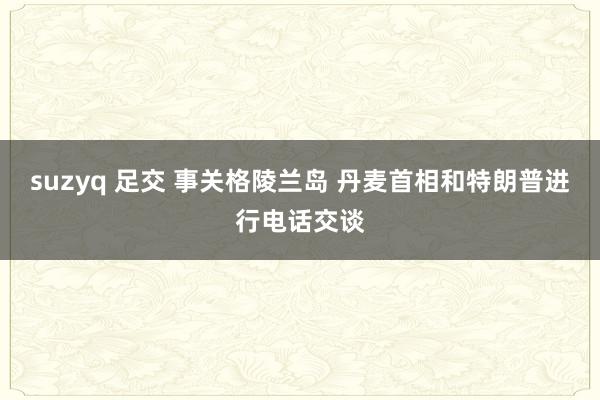 suzyq 足交 事关格陵兰岛 丹麦首相和特朗普进行电话交谈